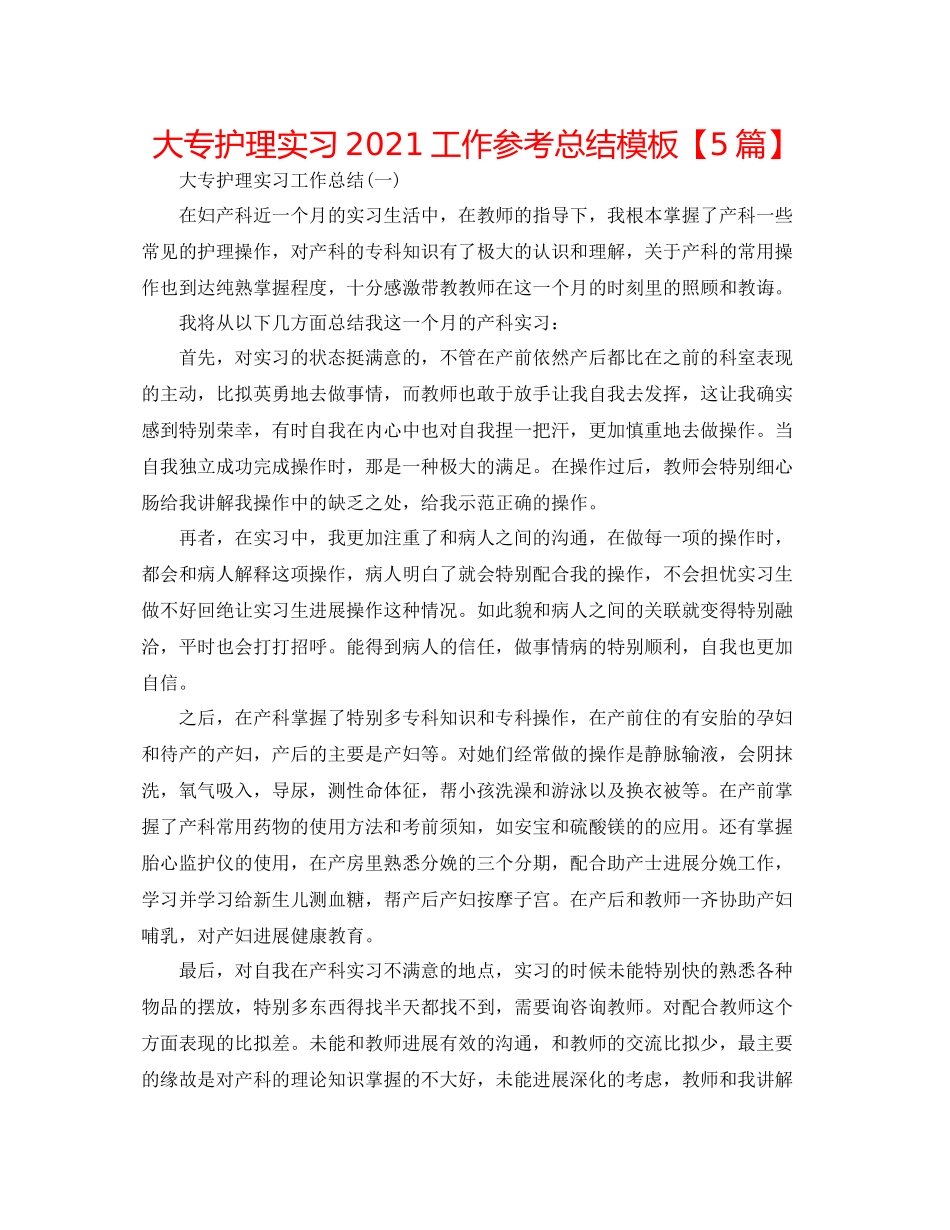 大专护理实习2021工作参考总结模板【5篇】

大专护理实习工作总结(一)

在妇产科近一个月的实习生活中，在教师的指导下，我根本掌握了产科一些常见的护理操作，对产科的专科知识有了极大的认识和理解，关于产科的常用操作也到达纯熟掌握程度，十分感激带教教师在这一个月的时刻里的照顾和教诲。

我将从以下几方面总结我这一个月的产科实习：

首先，对实习的状态挺满意的，不管在产前依然产后都比在之前的科室表现的主动，比拟英勇地去做事情，而教师也敢于放手让我自我去发挥，这让我确实感到特别荣幸，有时自我在内心中也对自我捏一把汗，更加慎重地去做操作。当自我独立成功完成操作时，那是一种极大的满足。在操作过后，教师会特别细心肠给我讲解我操作中的缺乏之处，给我示范正确的操作。

再者，在实习中，我更加注重了和病人之间的沟通，在做每一项的操作时，都会和病人解释这项操作，病人明白了就会特别配合我的操作，不会担忧实习生做不好回绝让实习生进展操作这种情况。如此貌和病人之间的关联就变得特别融洽，平时也会打打招呼。能得到病人的信任，做事情病的特别顺利，自我也更加自信。

之后，在产科掌握了特别多专科知识和专科操作，在产前住的有安胎的孕妇和待产的产妇，产后的主要是产妇等。对她们经常做的操作是静脉输液，会阴抹洗，氧气吸入，导尿，测性命体征，帮小孩洗澡和游泳以及换衣被等。在产前掌握了产科常用药物的使用方法和考前须知，如安宝和硫酸镁的的应用。还有掌握胎心监护仪的使用，在产房里熟悉分娩的三个分期，配合助产士进展分娩工作，学习并学习给新生儿测血糖，帮产后产妇按摩子宫。在产后和教师一齐协助产妇哺乳，对产妇进展健康教育。

最后，对自我在产科实习不满意的地点，实习的时候未能特别快的熟悉各种物品的摆放，特别多东西得找半天都找不到，需要询咨询教师。对配合教师这个方面表现的比拟差。未能和教师进展有效的沟通，和教师的交流比拟少，最主要的缘故是对产科的理论知识掌握的不大好，未能进展深化的考虑，教师和我讲解